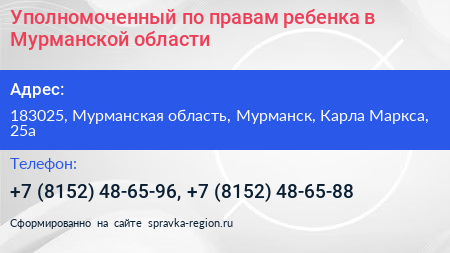 Уполномоченный по правам ребенка в Мурманской области

Адрес:

183025, Мурманская область, Мурманск, Карла Маркса, 25а

Телефон:

+7 (8152) 48-65-96, +7 (8152) 48-65-88

Сформированно на сайте spravka-region.ru